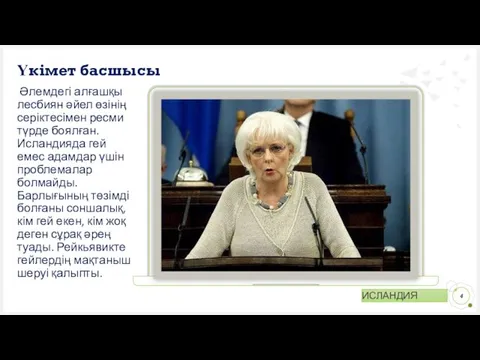 Үкімет басшысы

Әлемдегі алғашқы лесбиян әйел өзінің серіктесімен ресми түрде боялған. Исландияда гей емес адамдар үшін проблемалар болмайды. Барлығының төзімді болғаны соншалық, кім гей екен, кім жоқ деген сұрақ әрең туады. Рейкьявикте гейлердің мақтаныш шеруі қалыпты.

ИСЛАНДИЯ

4